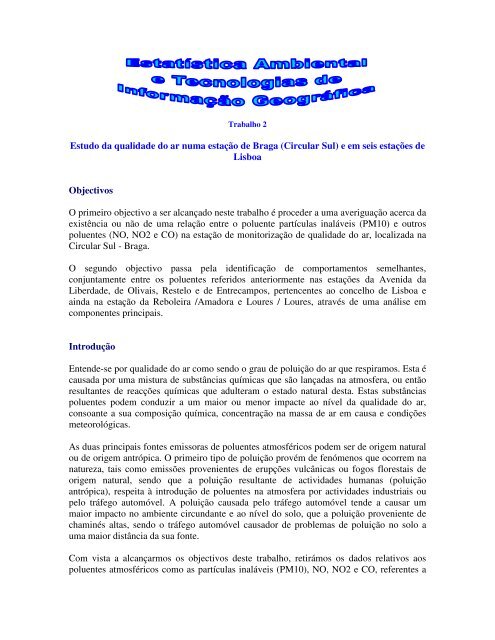 Estatística Ambiental e Tecnologias de Informação Geográfica

Trabalho 2

Estudo da qualidade do ar numa estação de Braga (Circular Sul) e em seis estações de Lisboa

Objectivos

O primeiro objectivo a ser alcançado neste trabalho é proceder a uma averiguação acerca da existência ou não de uma relação entre o poluente partículas inaláveis (PM10) e outros poluentes (NO, NO2 e CO) na estação de monitorização de qualidade do ar, localizada na Circular Sul - Braga.

O segundo objectivo passa pela identificação de comportamentos semelhantes, conjuntamente entre os poluentes referidos anteriormente nas estações da Avenida da Liberdade, de Olivais, Restelo e de Entrecampos, pertencentes ao concelho de Lisboa e ainda na estação da Reboleira /Amadora e Loures / Loures, através de uma análise em componentes principais.

Introdução

Entende-se por qualidade do ar como sendo o grau de poluição do ar que respiramos. Esta é causada por uma mistura de substâncias químicas que são lançadas na atmosfera, ou então resultantes de reacções químicas que adulteram o estado natural desta. Estas substâncias poluentes podem conduzir a um maior ou menor impacte ao nível da qualidade do ar, consoante a sua composição química, concentração na massa de ar em causa e condições meteorológicas.

As duas principais fontes emissoras de poluentes atmosféricos podem ser de origem natural ou de origem antrópica. O primeiro tipo de poluição provém de fenómenos que ocorrem na natureza, tais como emissões provenientes de erupções vulcânicas ou fogos florestais de origem natural, sendo que a poluição resultante de actividades humanas (poluição antrópica), respeita à introdução de poluentes na atmosfera por actividades industriais ou pelo tráfego automóvel. A poluição causada pelo tráfego automóvel tende a causar um maior impacto no ambiente circundante e ao nível do solo, que a poluição proveniente de chaminés altas, sendo o tráfego automóvel causador de problemas de poluição no solo a uma maior distância da sua fonte.

Com vista a alcançarmos os objectivos deste trabalho, retirámos os dados relativos aos poluentes atmosféricos como as partículas inaláveis (PM10), NO, NO2 e CO, referentes a